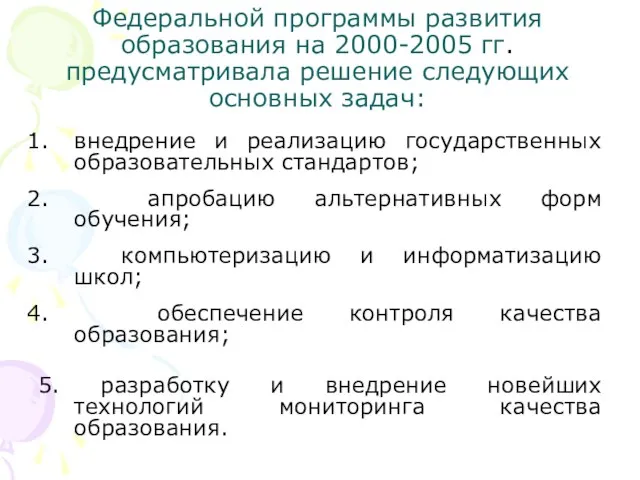 Федеральной программы развития образования на 2000-2005 гг. предусматривала решение следующих основных задач:

1. внедрение и реализацию государственных образовательных стандартов;

2. апробацию альтернативных форм обучения;

3. компьютеризацию и информатизацию школ;

4. обеспечение контроля качества образования;

5. разработку и внедрение новейших технологий мониторинга качества образования.